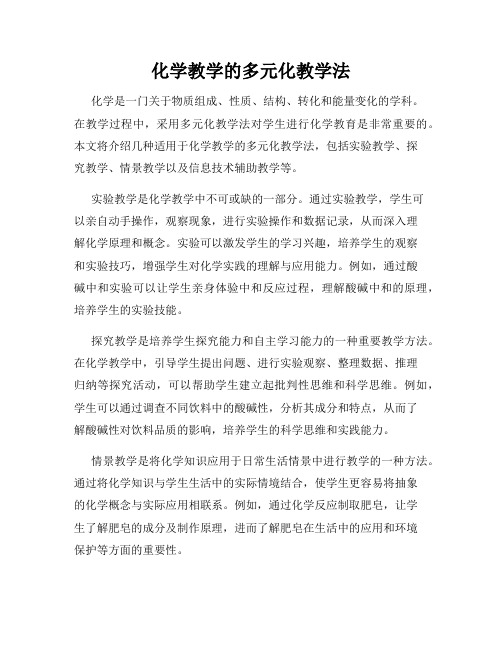 化学教学的多元化教学法

化学是一门关于物质组成、性质、结构、转化和能量变化的学科。在教学过程中，采用多元化教学法对学生进行化学教育是非常重要的。本文将介绍几种适用于化学教学的多元化教学法，包括实验教学、探究教学、情景教学以及信息技术辅助教学等。

实验教学是化学教学中不可或缺的一部分。通过实验教学，学生可以亲自动手操作，观察现象，进行实验操作和数据记录，从而深入理解化学原理和概念。实验可以激发学生的学习兴趣，培养学生的观察和实验技巧，增强学生对化学实践的理解与应用能力。例如，通过酸碱中和实验可以让学生亲身体验中和反应过程，理解酸碱中和的原理，培养学生的实验技能。

探究教学是培养学生探究能力和自主学习能力的一种重要教学方法。在化学教学中，引导学生提出问题、进行实验观察、整理数据、推理归纳等探究活动，可以帮助学生建立起批判性思维和科学思维。例如，学生可以通过调查不同饮料中的酸碱性，分析其成分和特点，从而了解酸碱性对饮料品质的影响，培养学生的科学思维和实践能力。

情景教学是将化学知识应用于日常生活情景中进行教学的一种方法。通过将化学知识与学生生活中的实际情境结合，使学生更容易将抽象的化学概念与实际应用相联系。例如，通过化学反应制取肥皂，让学生了解肥皂的成分及制作原理，进而了解肥皂在生活中的应用和环境保护等方面的重要性。